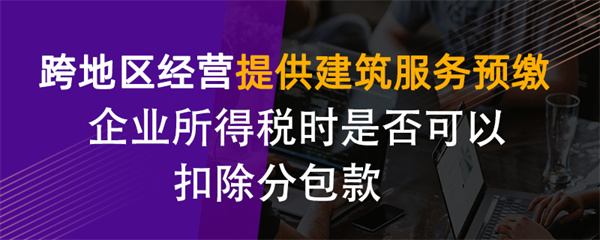 跨地区经营提供建筑服务预缴

企业所得税时是否可以

扣除分包款